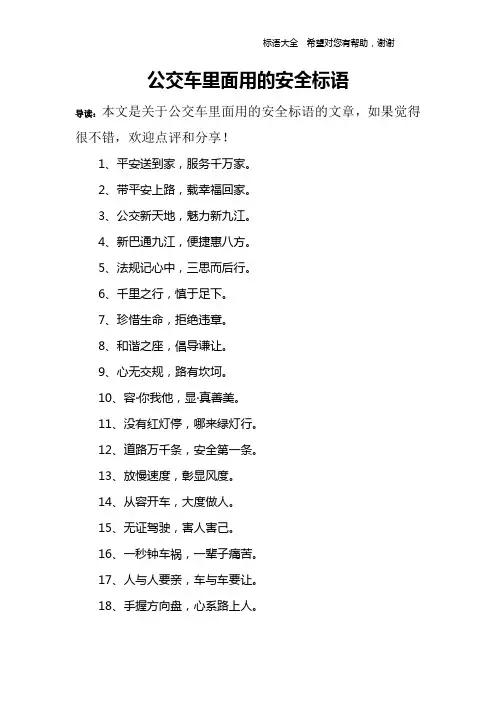 标语大全 希望对您有帮助，谢谢

公交车里面用的安全标语

导读：本文是关于公交车里面用的安全标语的文章，如果觉得很不错，欢迎点评和分享！

1、平安送到家，服务千万家。

2、带平安上路，载幸福回家。

3、公交新天地，魅力新九江。

4、新巴通九江，便捷惠八方。

5、法规记心中，三思而后行。

6、千里之行，慎于足下。

7、珍惜生命，拒绝违章。

8、和谐之座，倡导谦让。

9、心无交规，路有坎坷。

10、容·你我他，显·真善美。

11、没有红灯停，哪来绿灯行。

12、道路万千条，安全第一条。

13、放慢速度，彰显风度。

14、从容开车，大度做人。

15、无证驾驶，害人害己。

16、一秒钟车祸，一辈子痛苦。

17、人与人要亲，车与车要让。

18、手握方向盘，心系路上人。